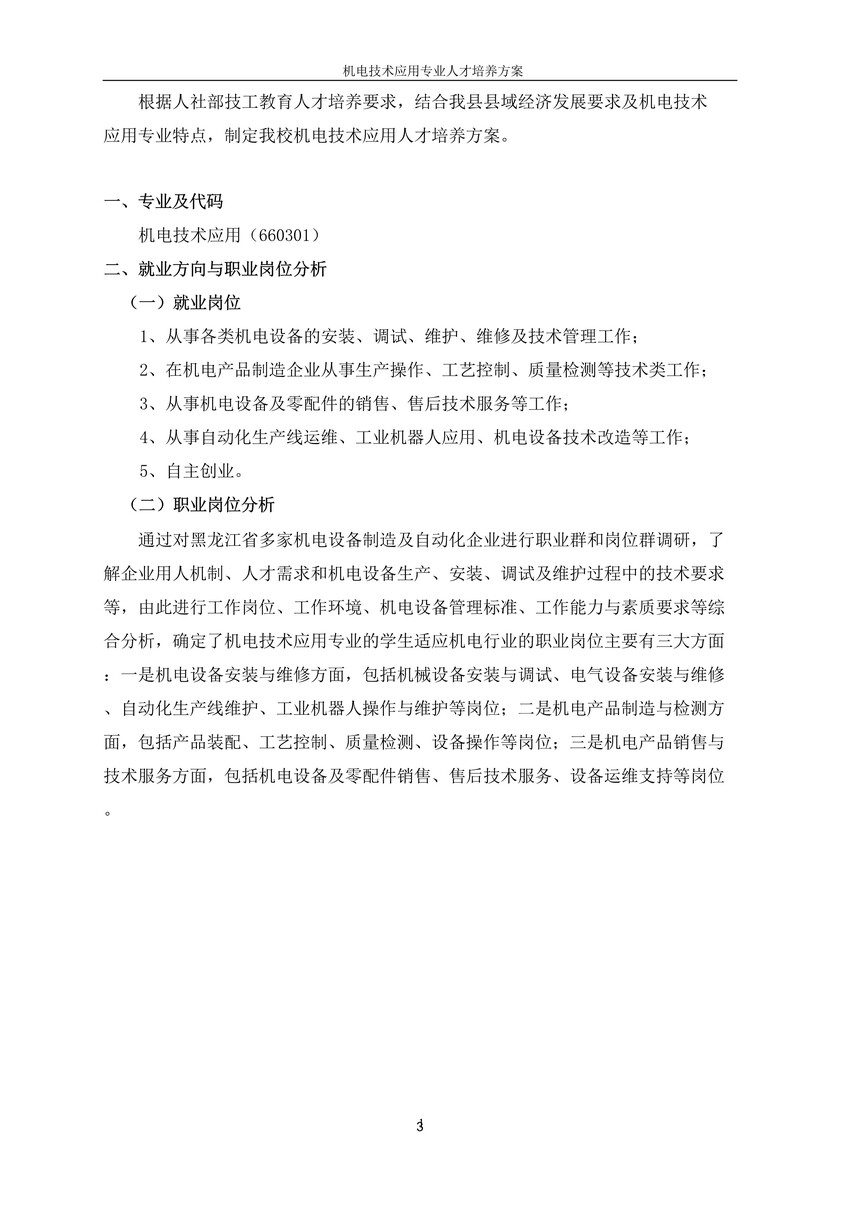 机电技术应用专业人才培养方案

根据人社部技工教育人才培养要求，结合我县县域经济发展要求及机电技术应用专业特点，制定我校机电技术应用人才培养方案。

一、专业及代码

机电技术应用（660301）

二、就业方向与职业岗位分析

（一）就业岗位

1、从事各类机电设备的安装、调试、维护、维修及技术管理工作；

2、在机电产品制造企业从事生产操作、工艺控制、质量检测等技术类工作；

3、从事机电设备及零配件的销售、售后技术服务等工作；

4、从事自动化生产线运维、工业机器人应用、机电设备技术改造等工作；

5、自主创业。

（二）职业岗位分析

通过对黑龙江省多家机电设备制造及自动化企业进行职业群和岗位群调研，了解企业用人机制、人才需求和机电设备生产、安装、调试及维护过程中的技术要求等，由此进行工作岗位、工作环境、机电设备管理标准、工作能力与素质要求等综合分析，确定了机电技术应用专业的学生适应机电行业的职业岗位主要有三大方面：一是机电设备安装与维修方面，包括机械设备安装与调试、电气设备安装与维修、自动化生产线维护、工业机器人操作与维护等岗位；二是机电产品制造与检测方面，包括产品装配、工艺控制、质量检测、设备操作等岗位；三是机电产品销售与技术服务方面，包括机电设备及零配件销售、售后技术服务、设备运维支持等岗位。

3